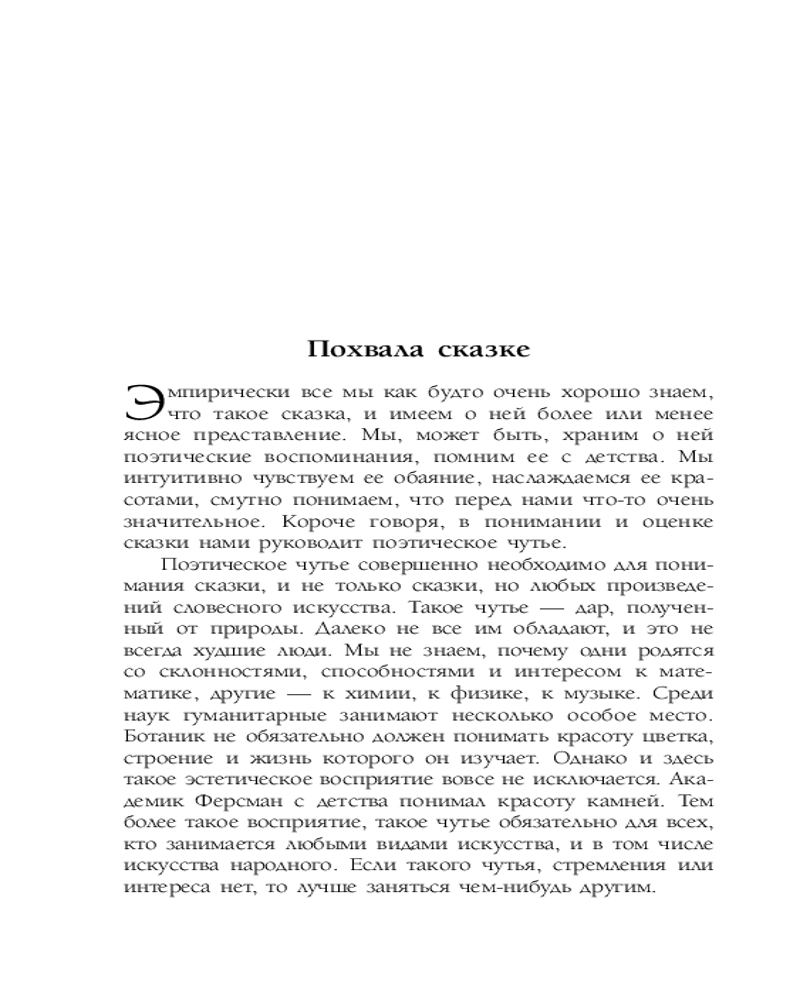 Похвала сказке

Эмпирически все мы как будто очень хорошо знаем, что такое сказка, и имеем о ней более или менее ясное представление. Мы, может быть, храним о ней поэтические воспоминания, помним ее с детства. Мы интуитивно чувствуем ее обаяние, наслаждаемся ее красотами, смутно понимаем, что перед нами что-то очень значительное. Короче говоря, в понимании и оценке сказки нами руководит поэтическое чутье.

Поэтическое чутье совершенно необходимо для понимания сказки, и не только сказки, но любых произведений словесного искусства. Такое чутье — дар, полученный от природы. Далеко не все им обладают, и это не всегда худшие люди. Мы не знаем, почему одни родятся со склонностями, способностями и интересом к математике, другие — к химии, к физике, к музыке. Среди наук гуманитарные занимают несколько особое место. Ботаник не обязательно должен понимать красоту цветка, строение и жизнь которого он изучает. Однако и здесь такое эстетическое восприятие вовсе не исключается. Академик Ферсман с детства понимал красоту камней. Тем более такое восприятие, такое чутье обязательно для всех, кто занимается любыми видами искусства, и в том числе искусства народного. Если такого чутья, стремления или интереса нет, то лучше заняться чем-нибудь другим.